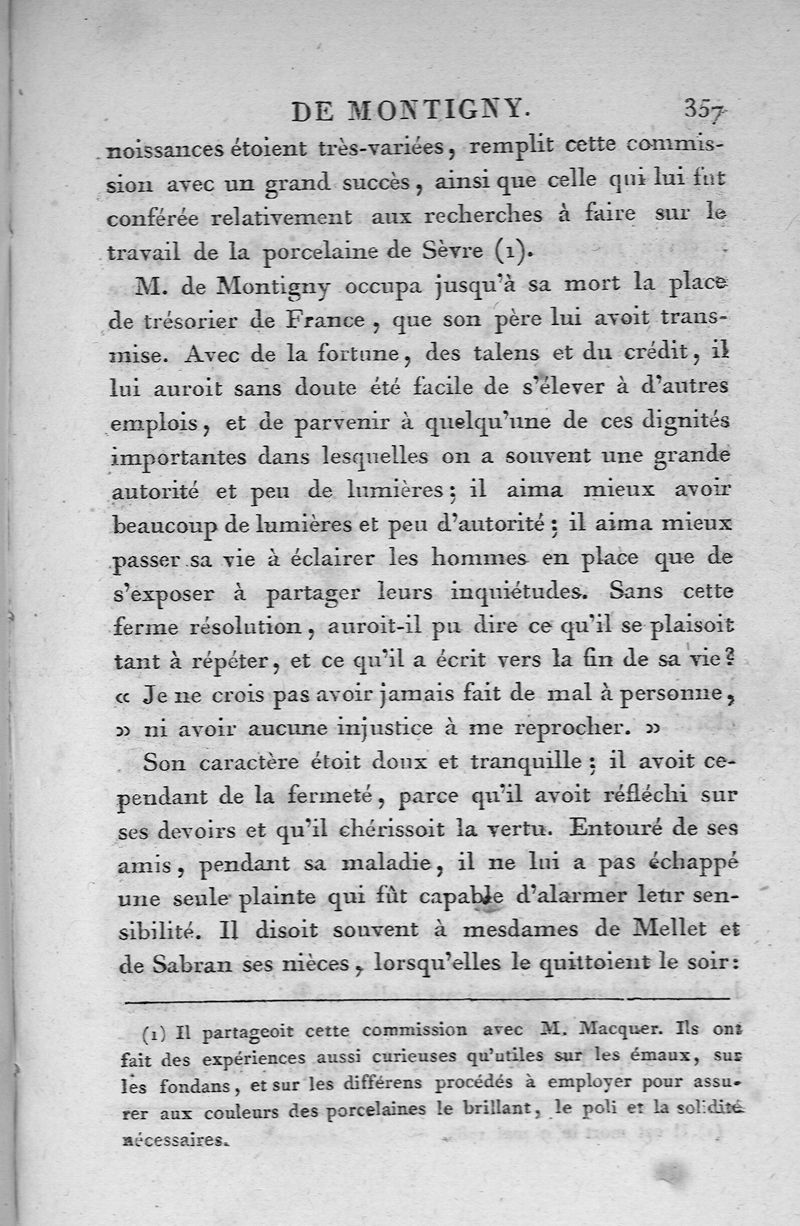 DE MONTIGNY. 357

noissances étoient très-variées, remplit cette commission avec un grand succès, ainsi que celle qui lui fut conférée relativement aux recherches à faire sur le travail de la porcelaine de Sèvre (1).

M. de Montigny occupa jusqu'à sa mort la place de trésorier de France, que son père lui avoit transmise. Avec de la fortune, des talens et du crédit, il lui auroit sans doute été facile de s'élever à d'autres emplois, et de parvenir à quelqu'une de ces dignités importantes dans lesquelles on a souvent une grande autorité et peu de lumières; il aima mieux avoir beaucoup de lumières et peu d'autorité; il aima mieux passer sa vie à éclairer les hommes en place que de s'exposer à partager leurs inquiétudes. Sans cette ferme résolution, auroit-il pu dire ce qu'il se plaisoit tant à répéter, et ce qu'il a écrit vers la fin de sa vie? « Je ne crois pas avoir jamais fait de mal à personne, » ni avoir aucune injustice à me reprocher. »

Son caractère étoit doux et tranquille; il avoit cependant de la fermeté, parce qu'il avoit réfléchi sur ses devoirs et qu'il chérissoit la vertu. Entouré de ses amis, pendant sa maladie, il ne lui a pas échappé une seule plainte qui fût capable d'alarmer leur sensibilité. Il disoit souvent à mesdames de Mellet et de Sabran ses nièces, lorsqu'elles le quittoient le soir:

(1) Il partageoit cette commission avec M. Macquer. Ils ont fait des expériences aussi curieuses qu'utiles sur les émaux, sur les fondans, et sur les différens procédés à employer pour assurer aux couleurs des porcelaines le brillant, le poli et la solidité nécessaires.